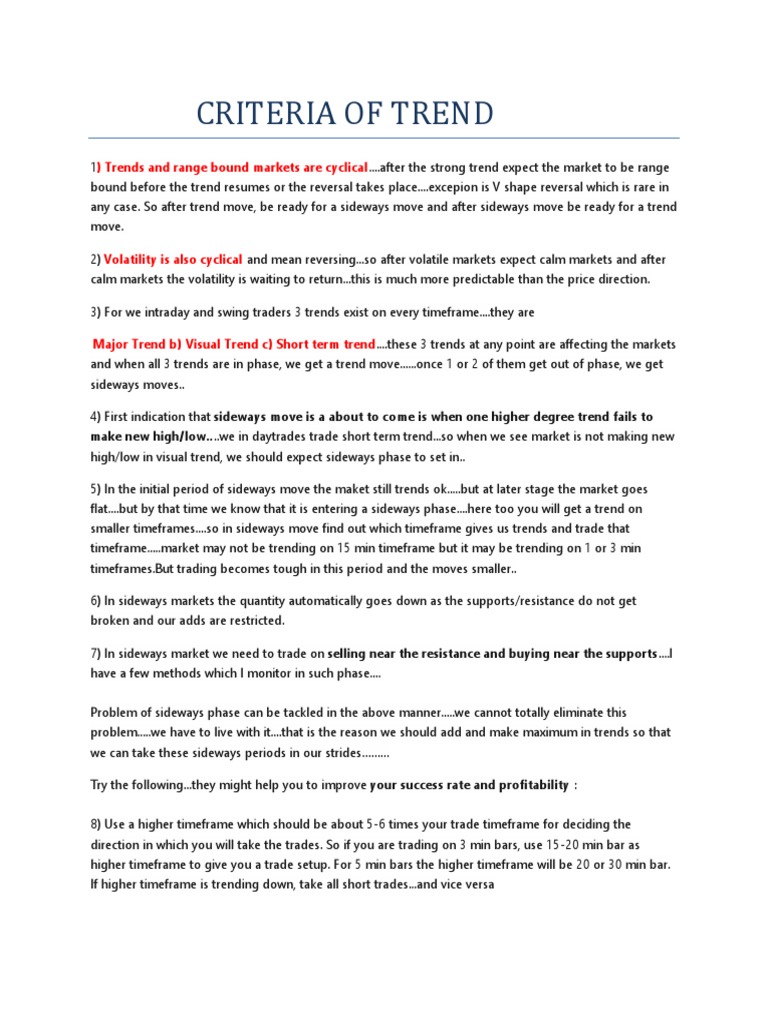 CRITERIA OF TREND

1) Trends and range bound markets are cyclical....after the strong trend expect the market to be range bound before the trend resumes or the reversal takes place....excepion is V shape reversal which is rare in any case. So after trend move, be ready for a sideways move and after sideways move be ready for a trend move.

2) Volatility is also cyclical and mean reversing...so after volatile markets expect calm markets and after calm markets the volatility is waiting to return...this is much more predictable than the price direction.

3) For we intraday and swing traders 3 trends exist on every timeframe....they are

Major Trend b) Visual Trend c) Short term trend....these 3 trends at any point are affecting the markets and when all 3 trends are in phase, we get a trend move......once 1 or 2 of them get out of phase, we get sideways moves..

4) First indication that sideways move is a about to come is when one higher degree trend fails to make new high/low….we in daytrades trade short term trend...so when we see market is not making new high/low in visual trend, we should expect sideways phase to set in..

5) In the initial period of sideways move the maket still trends ok.....but at later stage the market goes flat....but by that time we know that it is entering a sideways phase....here too you will get a trend on smaller timeframes....so in sideways move find out which timeframe gives us trends and trade that timeframe.....market may not be trending on 15 min timeframe but it may be trending on 1 or 3 min timeframes.But trading becomes tough in this period and the moves smaller..

6) In sideways markets the quantity automatically goes down as the supports/resistance do not get broken and our adds are restricted.

7) In sideways market we need to trade on selling near the resistance and buying near the supports....I have a few methods which I monitor in such phase....

Problem of sideways phase can be tackled in the above manner.....we cannot totally eliminate this problem.....we have to live with it....that is the reason we should add and make maximum in trends so that we can take these sideways periods in our strides………

Try the following...they might help you to improve your success rate and profitability :

8) Use a higher timeframe which should be about 5-6 times your trade timeframe for deciding the direction in which you will take the trades. So if you are trading on 3 min bars, use 15-20 min bar as higher timeframe to give you a trade setup. For 5 min bars the higher timeframe will be 20 or 30 min bar. If higher timeframe is trending down, take all short trades...and vice versa